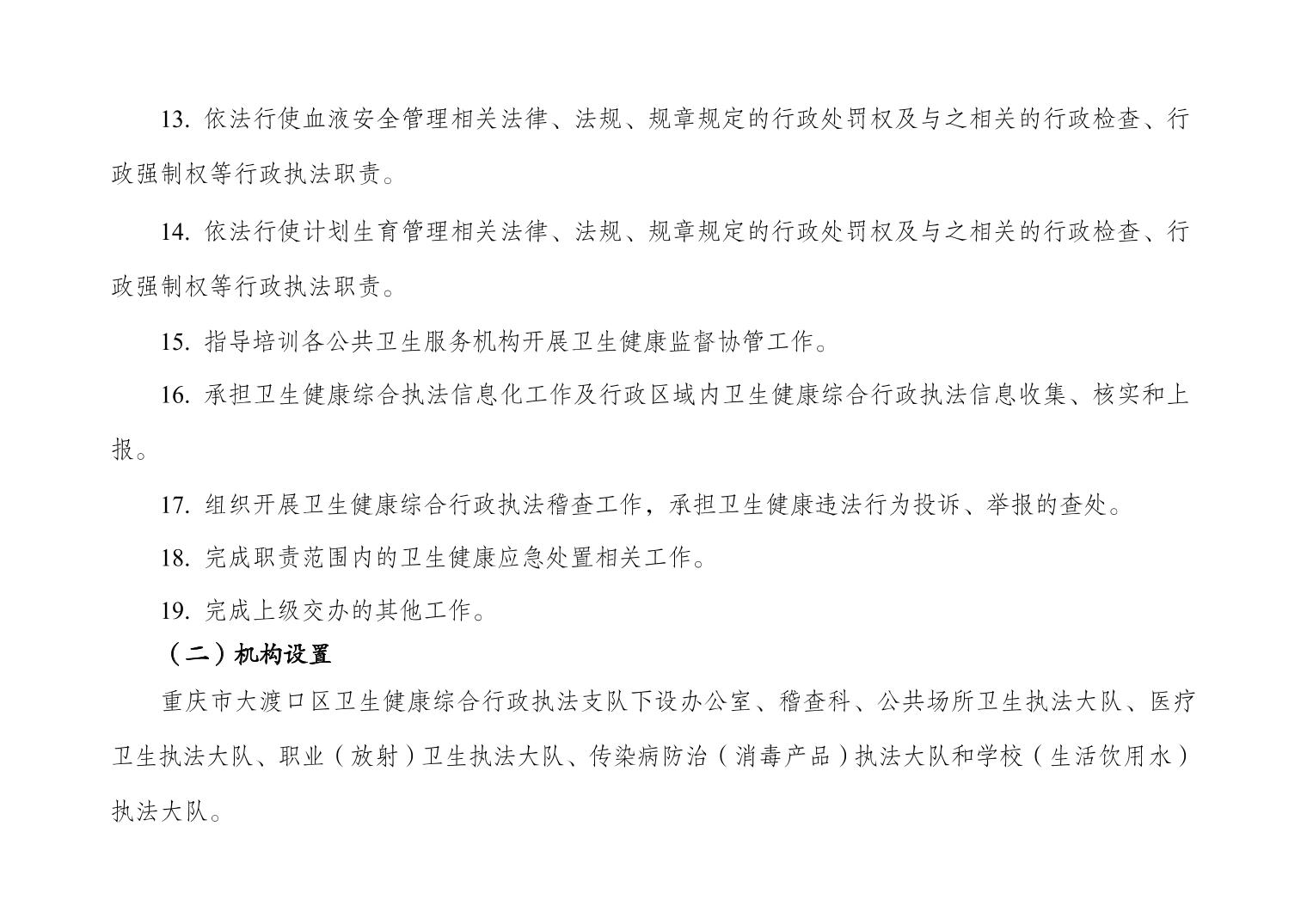 13. 依法行使血液安全管理相关法律、法规、规章规定的行政处罚权及与之相关的行政检查、行政强制权等行政执法职责。

14. 依法行使计划生育管理相关法律、法规、规章规定的行政处罚权及与之相关的行政检查、行政强制权等行政执法职责。

15. 指导培训各公共卫生服务机构开展卫生健康监督协管工作。

16. 承担卫生健康综合执法信息化工作及行政区域内卫生健康综合行政执法信息收集、核实和上报。

17. 组织开展卫生健康综合行政执法稽查工作，承担卫生健康违法行为投诉、举报的查处。

18. 完成职责范围内的卫生健康应急处置相关工作。

19. 完成上级交办的其他工作。

（二）机构设置

重庆市大渡口区卫生健康综合行政执法支队下设办公室、稽查科、公共场所卫生执法大队、医疗卫生执法大队、职业（放射）卫生执法大队、传染病防治（消毒产品）执法大队和学校（生活饮用水）执法大队。